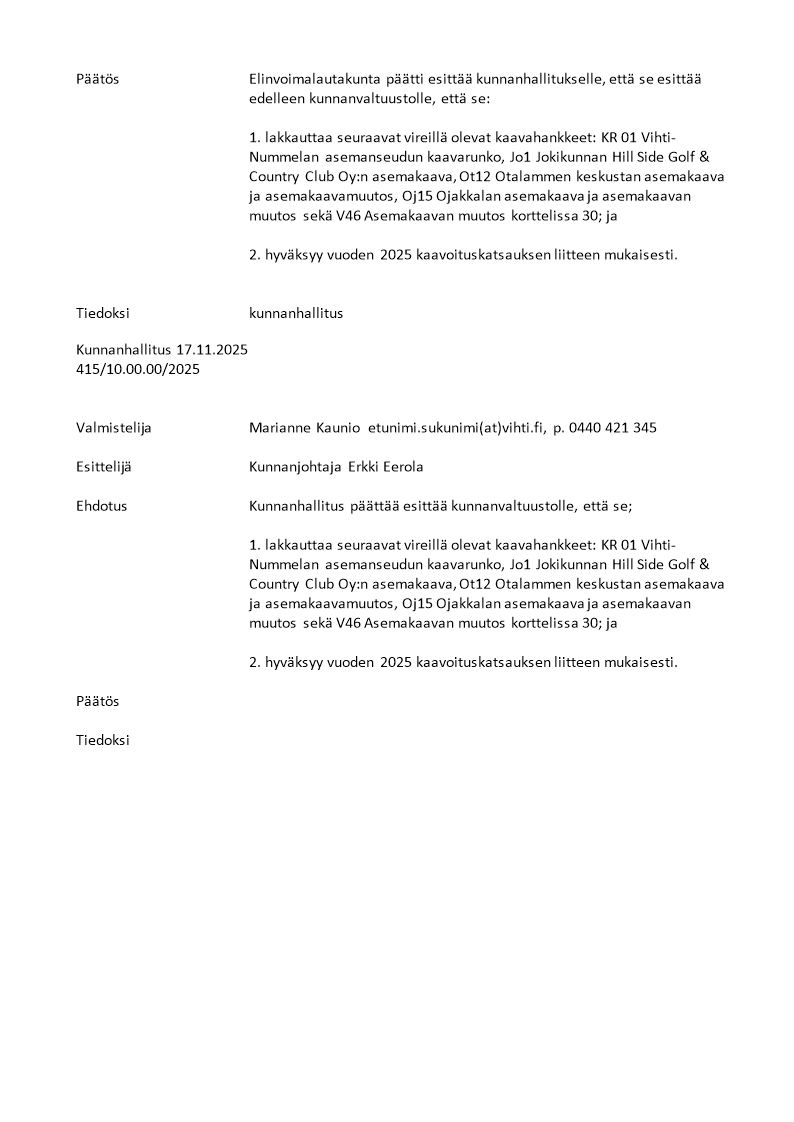 Päätös

Elinvoimalautakunta päätti esittää kunnanhallitukselle, että se esittää edelleen kunnanvaltuustolle, että se:

1. lakkauttaa seuraavat vireillä olevat kaavahankkeet: KR 01 Vihti-Nummelan asemanseudun kaavarunko, Jo1 Jokikunnan Hill Side Golf & Country Club Oy:n asemakaava, Ot12 Otalammen keskustan asemakaava ja asemakaavamuutos, Oj15 Ojakkalan asemakaava ja asemakaavan muutos sekä V46 Asemakaavan muutos korttelissa 30; ja

2. hyväksyy vuoden 2025 kaavoituskatsauksen liitteen mukaisesti.

Tiedoksi

kunnanhallitus

Kunnanhallitus 17.11.2025
415/10.00.00/2025

Valmistelija

Marianne Kaunio etunimi.sukunimi(at)vihti.fi, p. 0440 421 345

Esittelijä

Kunnanjohtaja Erkki Eerola

Ehdotus

Kunnanhallitus päättää esittää kunnanvaltuustolle, että se;

1. lakkauttaa seuraavat vireillä olevat kaavahankkeet: KR 01 Vihti-Nummelan asemanseudun kaavarunko, Jo1 Jokikunnan Hill Side Golf & Country Club Oy:n asemakaava, Ot12 Otalammen keskustan asemakaava ja asemakaavamuutos, Oj15 Ojakkalan asemakaava ja asemakaavan muutos sekä V46 Asemakaavan muutos korttelissa 30; ja

2. hyväksyy vuoden 2025 kaavoituskatsauksen liitteen mukaisesti.

Päätös

Tiedoksi